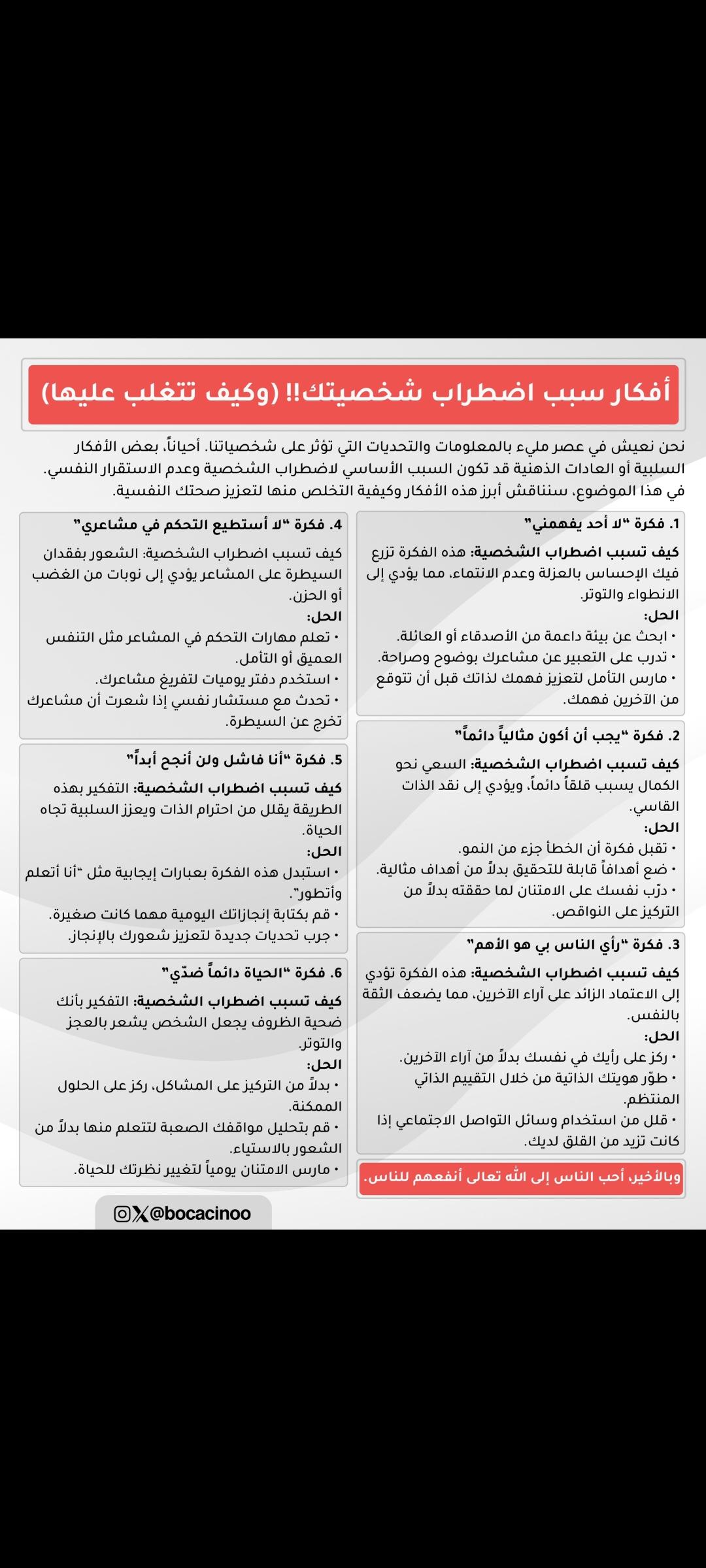 أفكار سبب اضطراب شخصيتك!! (وكيف تتغلب عليها)

نحن نعيش في عصر مليء بالمعلومات والتحديات التي تؤثر على شخصياتنا. أحياناً، بعض الأفكار السلبية أو العادات الذهنية قد تكون السبب الأساسي لاضطراب الشخصية وعدم الاستقرار النفسي. في هذا الموضوع، سنناقش أبرز هذه الأفكار وكيفية التخلص منها لتعزيز صحتك النفسية.

1. فكرة "لا أحد يفهمني"

كيف تسبب اضطراب الشخصية: هذه الفكرة تزرع فيك الإحساس بالعزلة وعدم الانتماء، مما يؤدي إلى الانطواء والتوتر.

الحل:
• ابحث عن بيئة داعمة من الأصدقاء أو العائلة.
• تدرب على التعبير عن مشاعرك بوضوح وصراحة.
• مارس التأمل لتعزيز فهمك لذاتك قبل أن تتوقع من الآخرين فهمك.

2. فكرة "يجب أن أكون مثالياً دائماً"

كيف تسبب اضطراب الشخصية: السعي نحو الكمال يسبب قلقاً دائماً، ويؤدي إلى نقد الذات القاسي.

الحل:
• تقبل فكرة أن الخطأ جزء من النمو.
• ضع أهدافاً قابلة للتحقيق بدلاً من أهداف مثالية.
• درّب نفسك على الامتنان لما حققته بدلاً من التركيز على النواقص.

3. فكرة "رأي الناس بي هو الأهم"

كيف تسبب اضطراب الشخصية: هذه الفكرة تؤدي إلى الاعتماد الزائد على آراء الآخرين، مما يضعف الثقة بالنفس.

الحل:
• ركز على رأيك في نفسك بدلاً من آراء الآخرين.
• طوّر هويتك الذاتية من خلال التقييم الذاتي المنتظم.
• قلل من استخدام وسائل التواصل الاجتماعي إذا كانت تزيد من القلق لديك.

وبالأخير، أحب الناس إلى الله تعالى أنفعهم للناس.

4. فكرة "لا أستطيع التحكم في مشاعري"

كيف تسبب اضطراب الشخصية: الشعور بفقدان السيطرة على المشاعر يؤدي إلى نوبات من الغضب أو الحزن.

الحل:
• تعلم مهارات التحكم في المشاعر مثل التنفس العميق أو التأمل.
• استخدم دفتر يوميات لتفريغ مشاعرك.
• تحدث مع مستشار نفسي إذا شعرت أن مشاعرك تخرج عن السيطرة.

5. فكرة "أنا فاشل ولن أنجح أبداً"

كيف تسبب اضطراب الشخصية: التفكير بهذه الطريقة يقلل من احترام الذات ويعزز السلبية تجاه الحياة.

الحل:
• استبدل هذه الفكرة بعبارات إيجابية مثل "أنا أتعلم وأتطور".
• قم بكتابة إنجازاتك اليومية مهما كانت صغيرة.
• جرب تحديات جديدة لتعزيز شعورك بالإنجاز.

6. فكرة "الحياة دائماً ضدّي"

كيف تسبب اضطراب الشخصية: التفكير بأنك ضحية الظروف يجعل الشخص يشعر بالعجز والتوتر.

الحل:
• بدلاً من التركيز على المشاكل، ركز على الحلول الممكنة.
• قم بتحليل مواقفك الصعبة لتتعلم منها بدلاً من الشعور بالاستياء.
• مارس الامتنان يومياً لتغيير نظرتك للحياة.

@bocacinoo